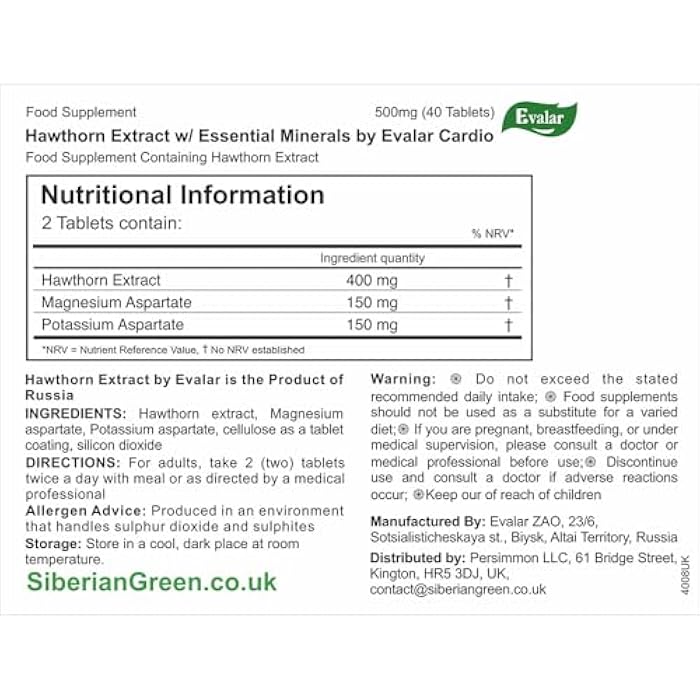 Food Supplement 500mg (40 Tablets)

Evalar

Hawthorn Extract w/ Essential Minerals by Evalar Cardio

Food Supplement Containing Hawthorn Extract

Nutritional Information

2 Tablets contain:

| | Ingredient quantity | % NRV* |
|---|---|---|
| Hawthorn Extract | 400 mg | † |
| Magnesium Aspartate | 150 mg | † |
| Potassium Aspartate | 150 mg | † |

*NRV = Nutrient Reference Value, † No NRV established

Hawthorn Extract by Evalar is the Product of Russia

INGREDIENTS: Hawthorn extract, Magnesium aspartate, Potassium aspartate, cellulose as a tablet coating, silicon dioxide

DIRECTIONS: For adults, take 2 (two) tablets twice a day with meal or as directed by a medical professional

Allergen Advice: Produced in an environment that handles sulphur dioxide and sulphites

Storage: Store in a cool, dark place at room temperature.

SiberianGreen.co.uk

Warning: ⊛ Do not exceed the stated recommended daily intake; ⊛ Food supplements should not be used as a substitute for a varied diet;⊛ If you are pregnant, breastfeeding, or under medical supervision, please consult a doctor or medical professional before use;⊛ Discontinue use and consult a doctor if adverse reactions occur; ⊛Keep our of reach of children

Manufactured By: Evalar ZAO, 23/6, Sotsialisticheskaya st., Biysk, Altai Territory, Russia

Distributed by: Persimmon LLC, 61 Bridge Street, Kington, HR5 3DJ, UK, contact@siberiangreen.co.uk

4008UK